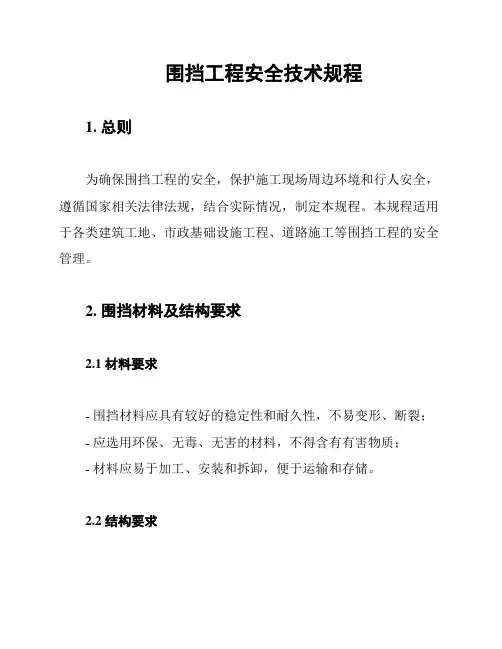 围挡工程安全技术规程

1. 总则

为确保围挡工程的安全，保护施工现场周边环境和行人安全，遵循国家相关法律法规，结合实际情况，制定本规程。本规程适用于各类建筑工地、市政基础设施工程、道路施工等围挡工程的安全管理。

2. 围挡材料及结构要求

2.1 材料要求

- 围挡材料应具有较好的稳定性和耐久性，不易变形、断裂；
- 应选用环保、无毒、无害的材料，不得含有有害物质；
- 材料应易于加工、安装和拆卸，便于运输和存储。

2.2 结构要求